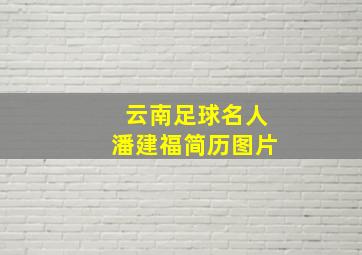 云南足球名人
潘建福简历图片